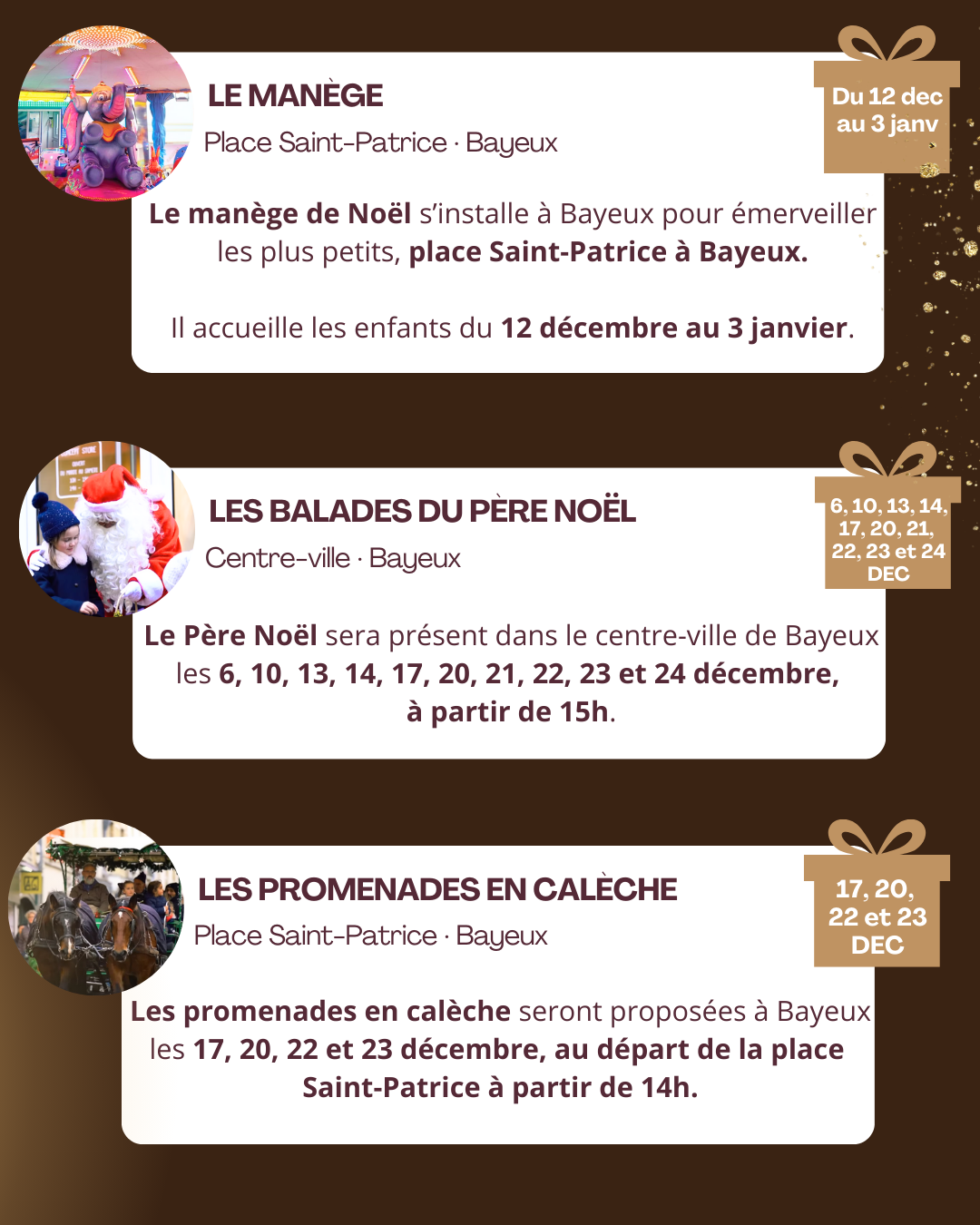 LE MANÈGE

Place Saint-Patrice · Bayeux

Du 12 dec au 3 janv

Le manège de Noël s'installe à Bayeux pour émerveiller les plus petits, place Saint-Patrice à Bayeux.

Il accueille les enfants du 12 décembre au 3 janvier.

LES BALADES DU PÈRE NOËL

Centre-ville · Bayeux

6, 10, 13, 14, 17, 20, 21, 22, 23 et 24 DEC

Le Père Noël sera présent dans le centre-ville de Bayeux les 6, 10, 13, 14, 17, 20, 21, 22, 23 et 24 décembre, à partir de 15h.

LES PROMENADES EN CALÈCHE

Place Saint-Patrice · Bayeux

17, 20, 22 et 23 DEC

Les promenades en calèche seront proposées à Bayeux les 17, 20, 22 et 23 décembre, au départ de la place Saint-Patrice à partir de 14h.